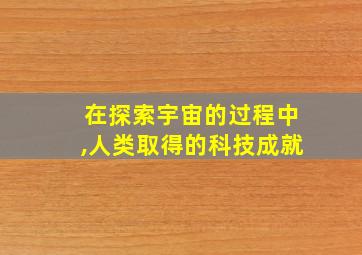 在探索宇宙的过程中,人类取得的科技成就